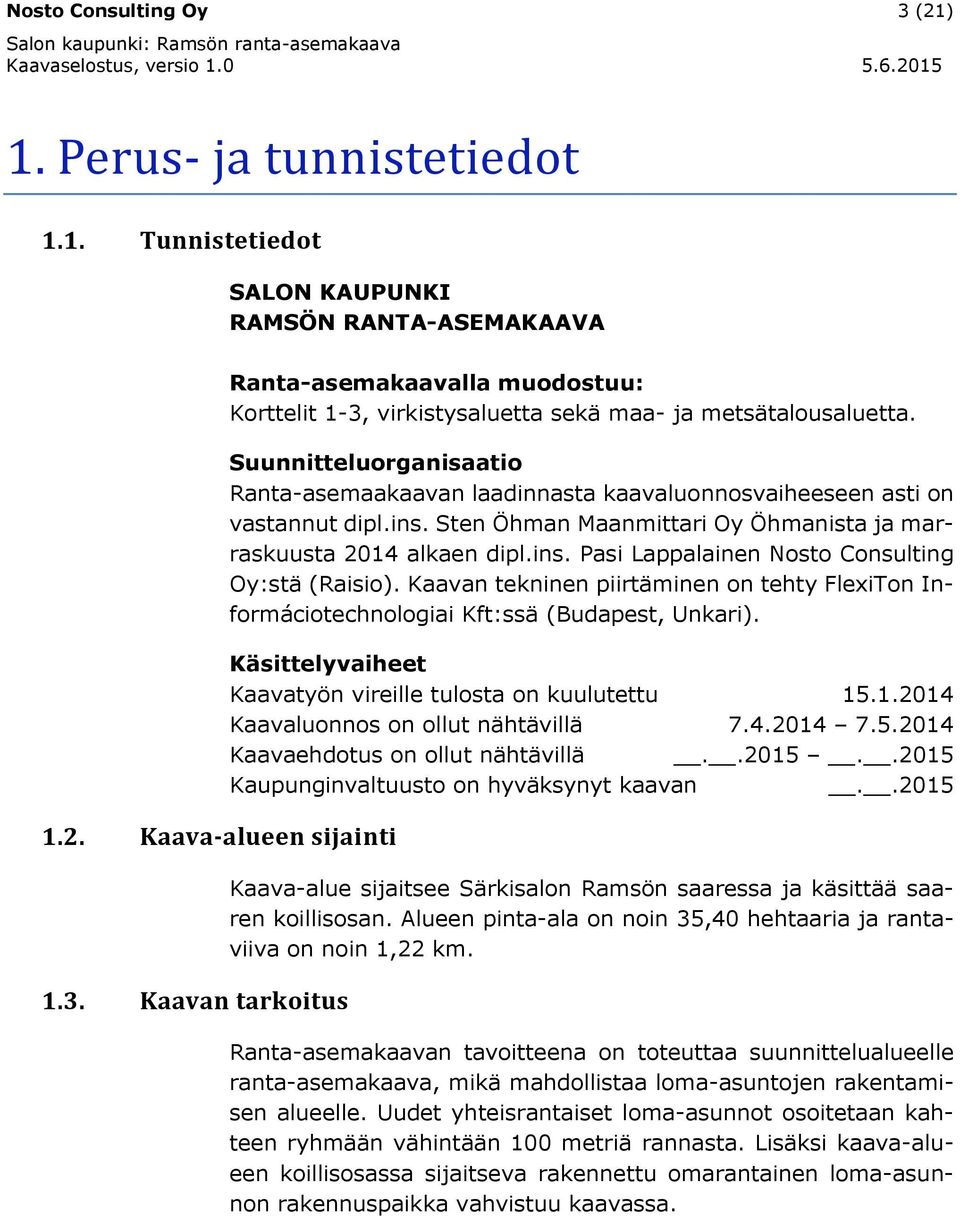 Nosto Consulting Oy
3 (21)
Salon kaupunki: Ramsön ranta-asemakaava
Kaavaselostus, versio 1.0
5.6.2015

1. Perus- ja tunnistetiedot

1.1. Tunnistetiedot

SALON KAUPUNKI
RAMSÖN RANTA-ASEMAKAAVA

Ranta-asemakaavalla muodostuu:
Korttelit 1-3, virkistysaluetta sekä maa- ja metsätalousaluetta.

Suunnitteluorganisaatio
Ranta-asemaakaavan laadinnasta kaavaluonnosvaiheeseen asti on vastannut dipl.ins. Sten Öhman Maanmittari Oy Öhmanista ja marraskuusta 2014 alkaen dipl.ins. Pasi Lappalainen Nosto Consulting Oy:stä (Raisio). Kaavan tekninen piirtäminen on tehty FlexiTon Informáciotechnologiai Kft:ssä (Budapest, Unkari).

Käsittelyvaiheet
Kaavatyön vireille tulosta on kuulutettu 15.1.2014
Kaavaluonnos on ollut nähtävillä 7.4.2014 – 7.5.2014
Kaavaehdotus on ollut nähtävillä __.__.2015 – __.__.2015
Kaupunginvaltuusto on hyväksynyt kaavan __.__.2015

1.2. Kaava-alueen sijainti

Kaava-alue sijaitsee Särkisalon Ramsön saaressa ja käsittää saaren koillisosan. Alueen pinta-ala on noin 35,40 hehtaaria ja rantaviiva on noin 1,22 km.

1.3. Kaavan tarkoitus

Ranta-asemakaavan tavoitteena on toteuttaa suunnittelualueelle ranta-asemakaava, mikä mahdollistaa loma-asuntojen rakentamisen alueelle. Uudet yhteisrantaiset loma-asunnot osoitetaan kahteen ryhmään vähintään 100 metriä rannasta. Lisäksi kaava-alueen koillisosassa sijaitseva rakennettu omarantainen loma-asunnon rakennuspaikka vahvistuu kaavassa.